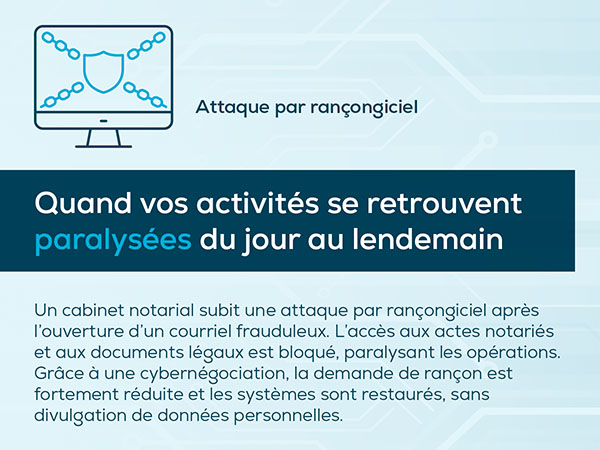 Attaque par rançongiciel

Quand vos activités se retrouvent paralysées du jour au lendemain

Un cabinet notarial subit une attaque par rançongiciel après l'ouverture d'un courriel frauduleux. L'accès aux actes notariés et aux documents légaux est bloqué, paralysant les opérations. Grâce à une cybernégociation, la demande de rançon est fortement réduite et les systèmes sont restaurés, sans divulgation de données personnelles.